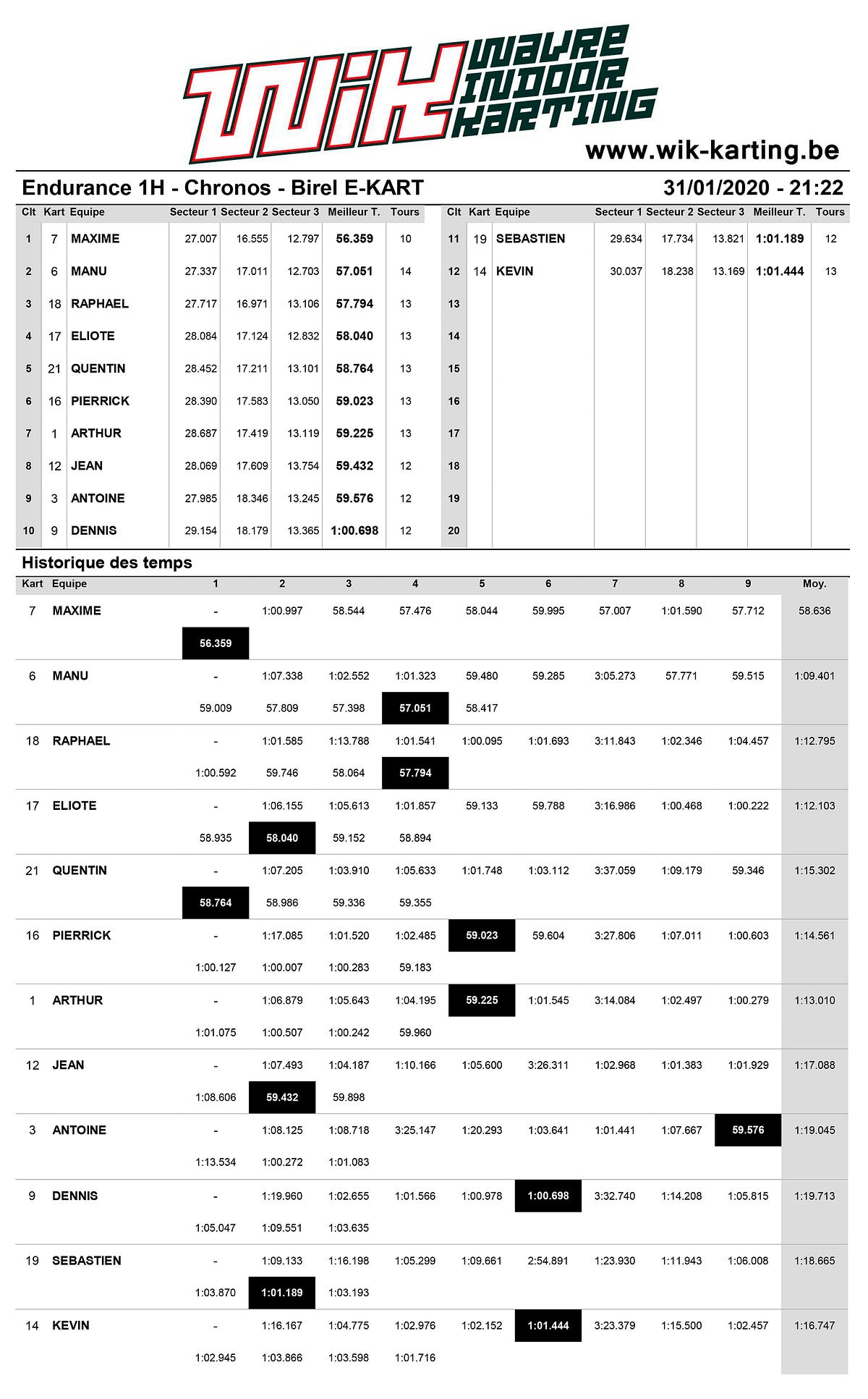 WiK WAVRE INDOOR KARTING

www.wik-karting.be

Endurance 1H - Chronos - Birel E-KART

31/01/2020 - 21:22

| Clt | Kart | Equipe | Secteur 1 | Secteur 2 | Secteur 3 | Meilleur T. | Tours |
|---|---|---|---|---|---|---|---|
| 1 | 7 | MAXIME | 27.007 | 16.555 | 12.797 | 56.359 | 10 |
| 2 | 6 | MANU | 27.337 | 17.011 | 12.703 | 57.051 | 14 |
| 3 | 18 | RAPHAEL | 27.717 | 16.971 | 13.106 | 57.794 | 13 |
| 4 | 17 | ELIOTE | 28.084 | 17.124 | 12.832 | 58.040 | 13 |
| 5 | 21 | QUENTIN | 28.452 | 17.211 | 13.101 | 58.764 | 13 |
| 6 | 16 | PIERRICK | 28.390 | 17.583 | 13.050 | 59.023 | 13 |
| 7 | 1 | ARTHUR | 28.687 | 17.419 | 13.119 | 59.225 | 13 |
| 8 | 12 | JEAN | 28.069 | 17.609 | 13.754 | 59.432 | 12 |
| 9 | 3 | ANTOINE | 27.985 | 18.346 | 13.245 | 59.576 | 12 |
| 10 | 9 | DENNIS | 29.154 | 18.179 | 13.365 | 1:00.698 | 12 |

| Clt | Kart | Equipe | Secteur 1 | Secteur 2 | Secteur 3 | Meilleur T. | Tours |
|---|---|---|---|---|---|---|---|
| 11 | 19 | SEBASTIEN | 29.634 | 17.734 | 13.821 | 1:01.189 | 12 |
| 12 | 14 | KEVIN | 30.037 | 18.238 | 13.169 | 1:01.444 | 13 |
| 13 | | | | | | | |
| 14 | | | | | | | |
| 15 | | | | | | | |
| 16 | | | | | | | |
| 17 | | | | | | | |
| 18 | | | | | | | |
| 19 | | | | | | | |
| 20 | | | | | | | |

Historique des temps

| Kart | Equipe | 1 | 2 | 3 | 4 | 5 | 6 | 7 | 8 | 9 | Moy. |
|---|---|---|---|---|---|---|---|---|---|---|---|
| 7 | MAXIME | - | 1:00.997 | 58.544 | 57.476 | 58.044 | 59.995 | 57.007 | 1:01.590 | 57.712 | 58.636 |
| | | 56.359 | | | | | | | | | |
| 6 | MANU | - | 1:07.338 | 1:02.552 | 1:01.323 | 59.480 | 59.285 | 3:05.273 | 57.771 | 59.515 | 1:09.401 |
| | | 59.009 | 57.809 | 57.398 | 57.051 | 58.417 | | | | | |
| 18 | RAPHAEL | - | 1:01.585 | 1:13.788 | 1:01.541 | 1:00.095 | 1:01.693 | 3:11.843 | 1:02.346 | 1:04.457 | 1:12.795 |
| | | 1:00.592 | 59.746 | 58.064 | 57.794 | | | | | | |
| 17 | ELIOTE | - | 1:06.155 | 1:05.613 | 1:01.857 | 59.133 | 59.788 | 3:16.986 | 1:00.468 | 1:00.222 | 1:12.103 |
| | | 58.935 | 58.040 | 59.152 | 58.894 | | | | | | |
| 21 | QUENTIN | - | 1:07.205 | 1:03.910 | 1:05.633 | 1:01.748 | 1:03.112 | 3:37.059 | 1:09.179 | 59.346 | 1:15.302 |
| | | 58.764 | 58.986 | 59.336 | 59.355 | | | | | | |
| 16 | PIERRICK | - | 1:17.085 | 1:01.520 | 1:02.485 | 59.023 | 59.604 | 3:27.806 | 1:07.011 | 1:00.603 | 1:14.561 |
| | | 1:00.127 | 1:00.007 | 1:00.283 | 59.183 | | | | | | |
| 1 | ARTHUR | - | 1:06.879 | 1:05.643 | 1:04.195 | 59.225 | 1:01.545 | 3:14.084 | 1:02.497 | 1:00.279 | 1:13.010 |
| | | 1:01.075 | 1:00.507 | 1:00.242 | 59.960 | | | | | | |
| 12 | JEAN | - | 1:07.493 | 1:04.187 | 1:10.166 | 1:05.600 | 3:26.311 | 1:02.968 | 1:01.383 | 1:01.929 | 1:17.088 |
| | | 1:08.606 | 59.432 | 59.898 | | | | | | | |
| 3 | ANTOINE | - | 1:08.125 | 1:08.718 | 3:25.147 | 1:20.293 | 1:03.641 | 1:01.441 | 1:07.667 | 59.576 | 1:19.045 |
| | | 1:13.534 | 1:00.272 | 1:01.083 | | | | | | | |
| 9 | DENNIS | - | 1:19.960 | 1:02.655 | 1:01.566 | 1:00.978 | 1:00.698 | 3:32.740 | 1:14.208 | 1:05.815 | 1:19.713 |
| | | 1:05.047 | 1:09.551 | 1:03.635 | | | | | | | |
| 19 | SEBASTIEN | - | 1:09.133 | 1:16.198 | 1:05.299 | 1:09.661 | 2:54.891 | 1:23.930 | 1:11.943 | 1:06.008 | 1:18.665 |
| | | 1:03.870 | 1:01.189 | 1:03.193 | | | | | | | |
| 14 | KEVIN | - | 1:16.167 | 1:04.775 | 1:02.976 | 1:02.152 | 1:01.444 | 3:23.379 | 1:15.500 | 1:02.457 | 1:16.747 |
| | | 1:02.945 | 1:03.866 | 1:03.598 | 1:01.716 | | | | | | |